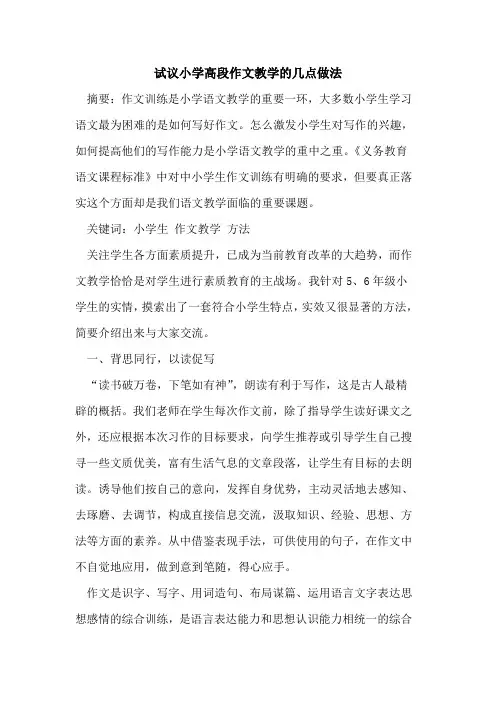 试议小学高段作文教学的几点做法

摘要：作文训练是小学语文教学的重要一环，大多数小学生学习语文最为困难的是如何写好作文。怎么激发小学生对写作的兴趣，如何提高他们的写作能力是小学语文教学的重中之重。《义务教育语文课程标准》中对中小学生作文训练有明确的要求，但要真正落实这个方面却是我们语文教学面临的重要课题。

关键词：小学生 作文教学 方法

关注学生各方面素质提升，已成为当前教育改革的大趋势，而作文教学恰恰是对学生进行素质教育的主战场。我针对 5、6 年级小学生的实情，摸索出了一套符合小学生特点，实效又很显著的方法，简要介绍出来与大家交流。

一、背思同行，以读促写

“读书破万卷，下笔如有神”，朗读有利于写作，这是古人最精辟的概括。我们老师在学生每次作文前，除了指导学生读好课文之外，还应根据本次习作的目标要求，向学生推荐或引导学生自己搜寻一些文质优美，富有生活气息的文章段落，让学生有目标的去朗读。诱导他们按自己的意向，发挥自身优势，主动灵活地去感知、去琢磨、去调节，构成直接信息交流，汲取知识、经验、思想、方法等方面的素养。从中借鉴表现手法，可供使用的句子，在作文中不自觉地应用，做到意到笔随，得心应手。

作文是识字、写字、用词造句、布局谋篇、运用语言文字表达思想感情的综合训练，是语言表达能力和思想认识能力相统一的综合